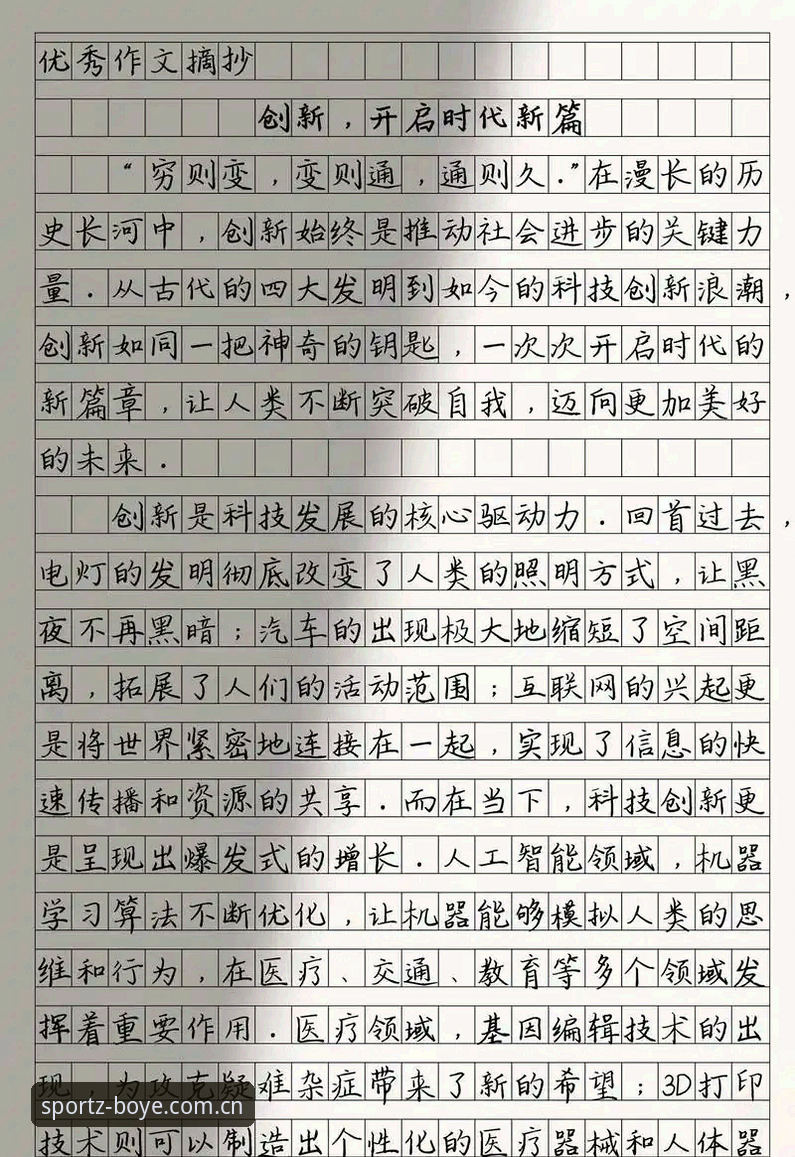 优秀作文摘抄

创新，开启时代新篇

“穷则变，变则通，通则久.”在漫长的历史长河中，创新始终是推动社会进步的关键力量．从古代的四大发明到如今的科技创新浪潮，创新如同一把神奇的钥匙，一次次开启时代的新篇章，让人类不断突破自我，迈向更加美好的未来．

创新是科技发展的核心驱动力．回首过去，电灯的发明彻底改变了人类的照明方式，让黑夜不再黑暗；汽车的出现极大地缩短了空间距离，拓展了人们的活动范围；互联网的兴起更是将世界紧密地连接在一起，实现了信息的快速传播和资源的共享．而在当下，科技创新更是呈现出爆发式的增长．人工智能领域，机器学习算法不断优化，让机器能够模拟人类的思维和行为，在医疗、交通、教育等多个领域发挥着重要作用．医疗领域，基因编辑技术的出现，为攻克疑难杂症带来了新的希望；3D打印技术则可以制造出个性化的医疗器械和人体器

sportz-boye.com.cn